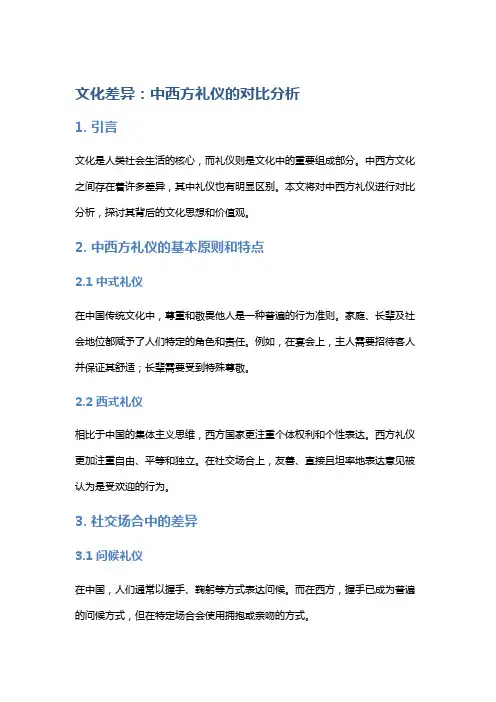 文化差异：中西方礼仪的对比分析

1. 引言

文化是人类社会生活的核心，而礼仪则是文化中的重要组成部分。中西方文化之间存在着许多差异，其中礼仪也有明显区别。本文将对中西方礼仪进行对比分析，探讨其背后的文化思想和价值观。

2. 中西方礼仪的基本原则和特点

2.1 中式礼仪

在中国传统文化中，尊重和敬畏他人是一种普遍的行为准则。家庭、长辈及社会地位都赋予了人们特定的角色和责任。例如，在宴会上，主人需要招待客人并保证其舒适；长辈需要受到特殊尊敬。

2.2 西式礼仪

相比于中国的集体主义思维，西方国家更注重个体权利和个性表达。西方礼仪更加注重自由、平等和独立。在社交场合上，友善、直接且坦率地表达意见被认为是受欢迎的行为。

3. 社交场合中的差异

3.1 问候礼仪

在中国，人们通常以握手、鞠躬等方式表达问候。而在西方，握手已成为普遍的问候方式，但在特定场合会使用拥抱或亲吻的方式。